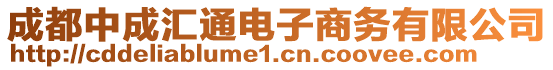 成都中成汇通电子商务有限公司
http://cddeliablume1.cn.coovee.com